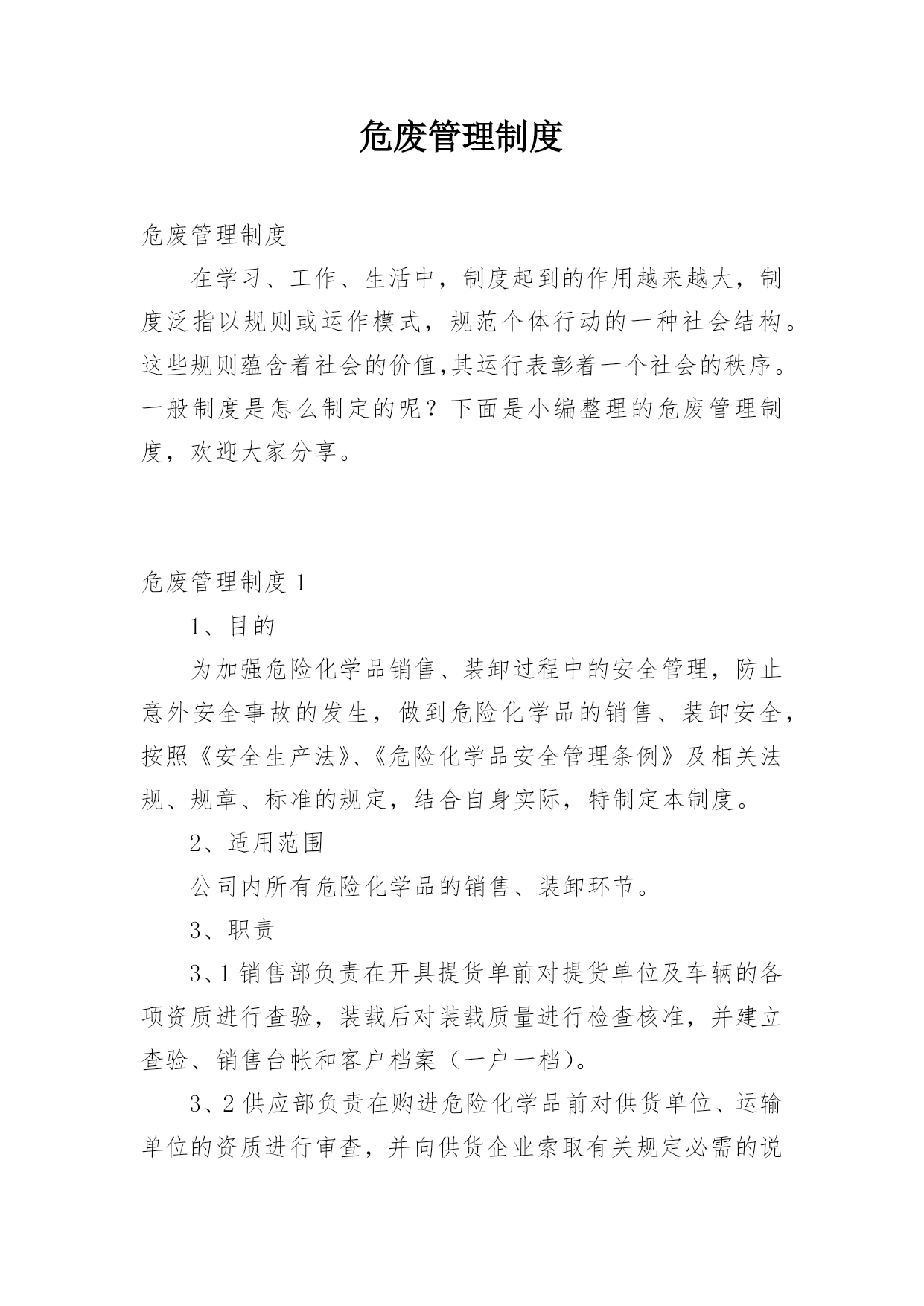 危废管理制度

危废管理制度

在学习、工作、生活中，制度起到的作用越来越大，制度泛指以规则或运作模式，规范个体行动的一种社会结构。这些规则蕴含着社会的价值,其运行表彰着一个社会的秩序。一般制度是怎么制定的呢？下面是小编整理的危废管理制度，欢迎大家分享。

危废管理制度 1

1、目的

为加强危险化学品销售、装卸过程中的安全管理，防止意外安全事故的发生，做到危险化学品的销售、装卸安全，按照《安全生产法》、《危险化学品安全管理条例》及相关法规、规章、标准的规定，结合自身实际，特制定本制度。

2、适用范围

公司内所有危险化学品的销售、装卸环节。

3、职责

3、1 销售部负责在开具提货单前对提货单位及车辆的各项资质进行查验，装载后对装载质量进行检查核准，并建立查验、销售台帐和客户档案（一户一档）。

3、2 供应部负责在购进危险化学品前对供货单位、运输单位的资质进行审查，并向供货企业索取有关规定必需的说